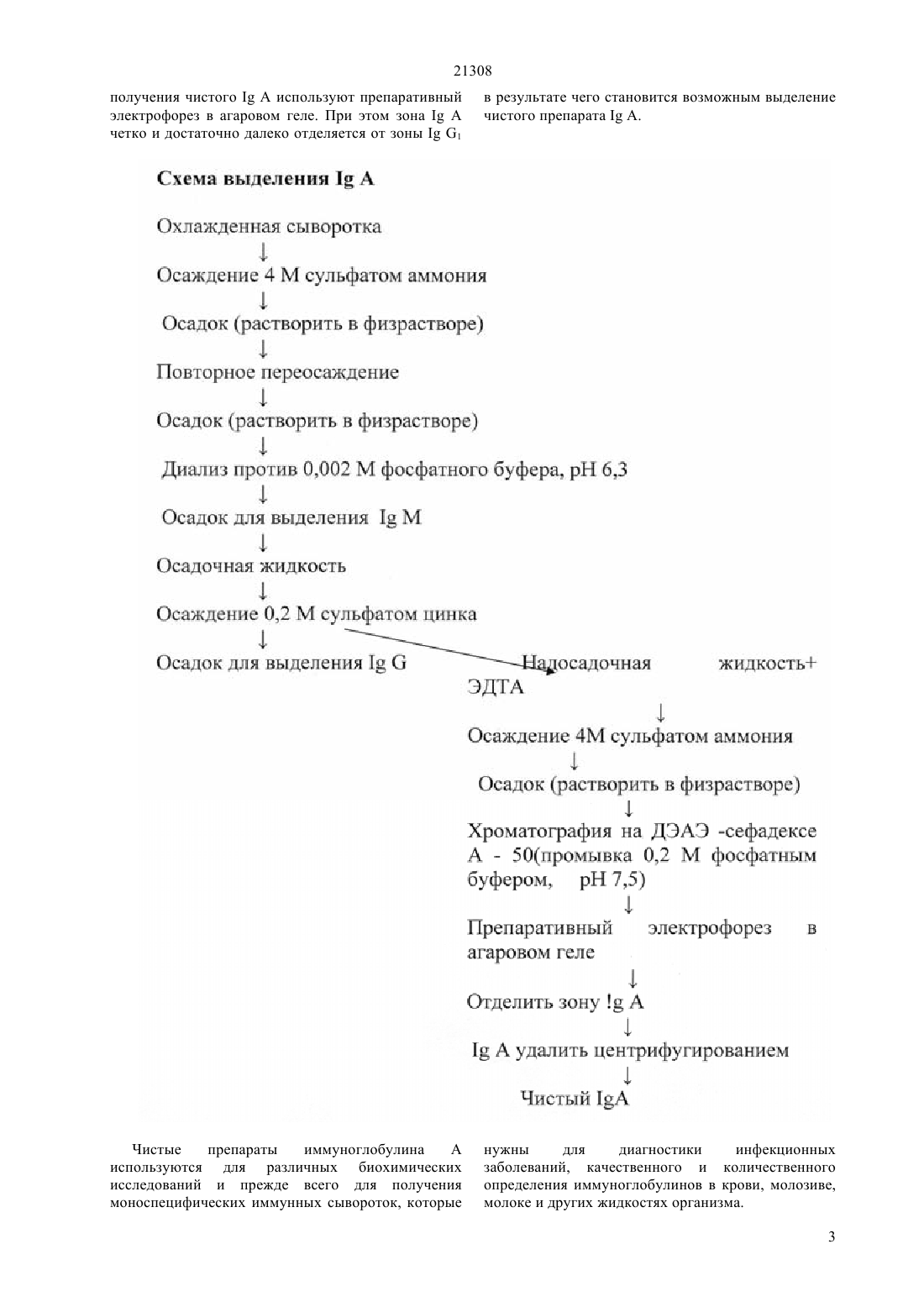 21308

получения чистого Ig A используют препаративный электрофорез в агаровом геле. При этом зона Ig A четко и достаточно далеко отделяется от зоны Ig $G_1$

в результате чего становится возможным выделение чистого препарата Ig A.

Схема выделения Ig A

Охлажденная сыворотка
↓
Осаждение 4 М сульфатом аммония
↓
Осадок (растворить в физрастворе)
↓
Повторное переосаждение
↓
Осадок (растворить в физрастворе)
↓
Диализ против 0,002 М фосфатного буфера, pH 6,3
↓
Осадок для выделения Ig M
↓
Осадочная жидкость
↓
Осаждение 0,2 М сульфатом цинка
↓
Осадок для выделения Ig G

Надосадочная жидкость+ ЭДТА
↓
Осаждение 4М сульфатом аммония
↓
Осадок (растворить в физрастворе)
↓
Хроматография на ДЭАЭ -сефадексе А - 50(промывка 0,2 М фосфатным буфером, pH 7,5)
↓
Препаративный электрофорез в агаровом геле
↓
Отделить зону !g A
↓
Ig A удалить центрифугированием
↓
Чистый IgA

Чистые препараты иммуноглобулина А используются для различных биохимических исследований и прежде всего для получения моноспецифических иммунных сывороток, которые

нужны для диагностики инфекционных заболеваний, качественного и количественного определения иммуноглобулинов в крови, молозиве, молоке и других жидкостях организма.

3